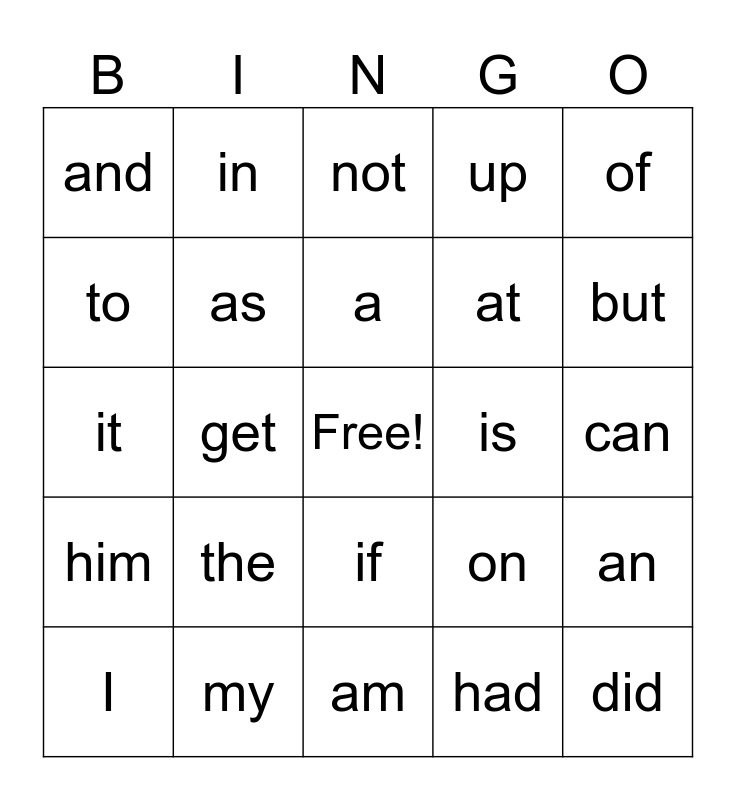 | B | I | N | G | O |
|---|---|---|---|---|
| and | in | not | up | of |
| to | as | a | at | but |
| it | get | Free! | is | can |
| him | the | if | on | an |
| I | my | am | had | did |